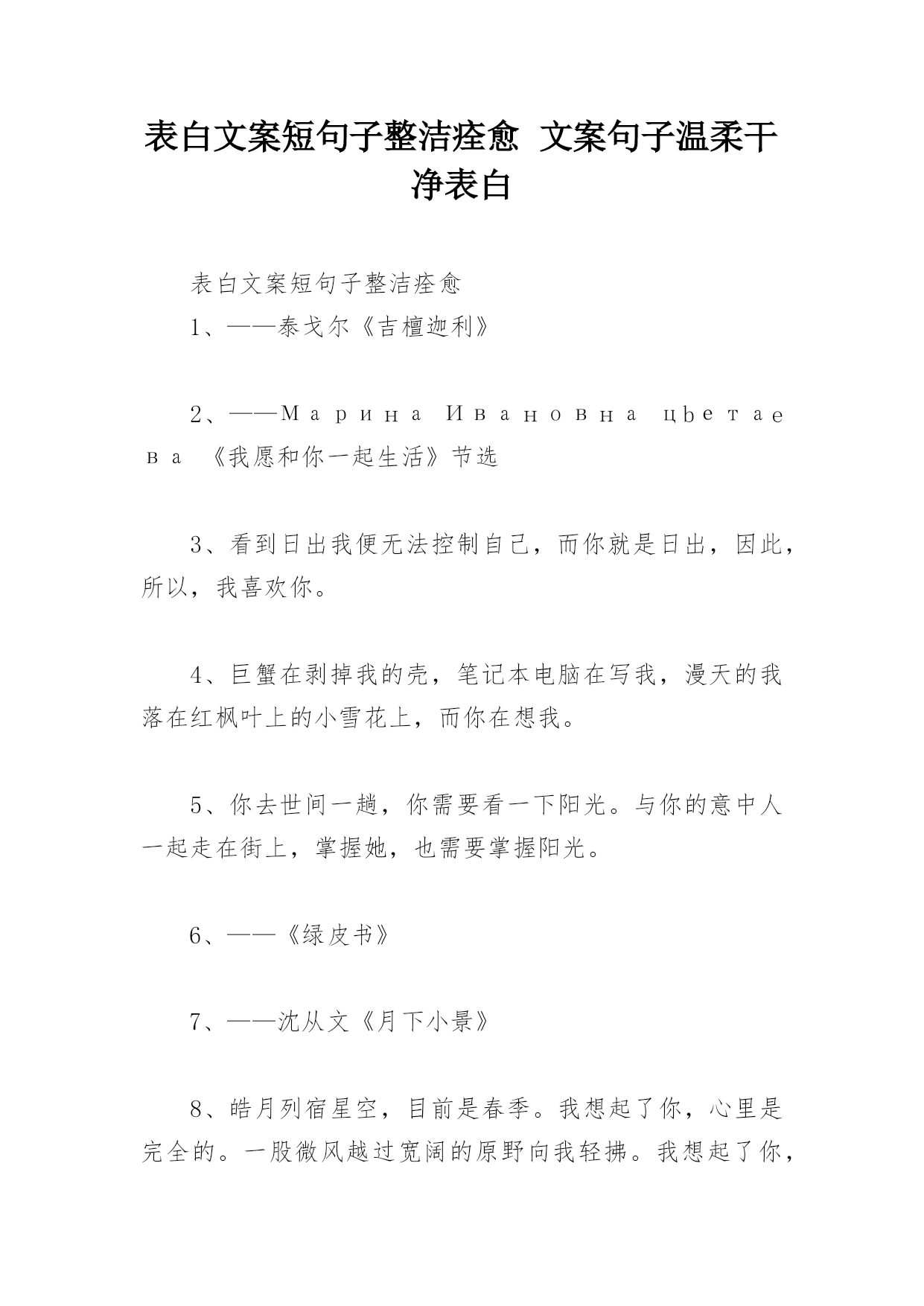 表白文案短句子整洁痊愈 文案句子温柔干净表白

表白文案短句子整洁痊愈

1、——泰戈尔《吉檀迦利》

2、——Марина Ивановна цbетаева 《我愿和你一起生活》节选

3、看到日出我便无法控制自己，而你就是日出，因此，所以，我喜欢你。

4、巨蟹在剥掉我的壳，笔记本电脑在写我，漫天的我落在红枫叶上的小雪花上，而你在想我。

5、你去世间一趟，你需要看一下阳光。与你的意中人一起走在街上，掌握她，也需要掌握阳光。

6、——《绿皮书》

7、——沈从文《月下小景》

8、皓月列宿星空，目前是春季。我想起了你，心里是完全的。一股微风越过宽阔的原野向我轻拂。我想起了你，